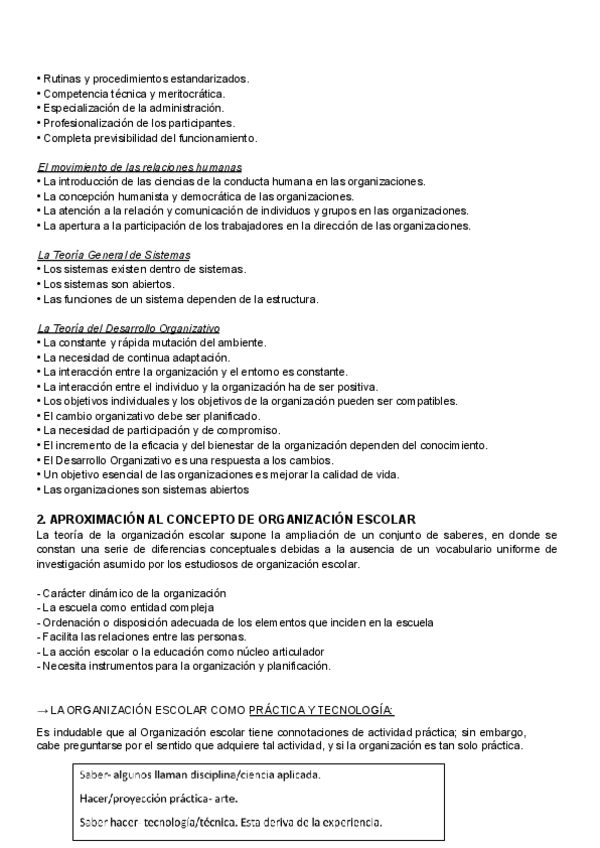 • Rutinas y procedimientos estandarizados.
• Competencia técnica y meritocrática.
• Especialización de la administración.
• Profesionalización de los participantes.
• Completa previsibilidad del funcionamiento.

El movimiento de las relaciones humanas
• La introducción de las ciencias de la conducta humana en las organizaciones.
• La concepción humanista y democrática de las organizaciones.
• La atención a la relación y comunicación de individuos y grupos en las organizaciones.
• La apertura a la participación de los trabajadores en la dirección de las organizaciones.

La Teoría General de Sistemas
• Los sistemas existen dentro de sistemas.
• Los sistemas son abiertos.
• Las funciones de un sistema dependen de la estructura.

La Teoría del Desarrollo Organizativo
• La constante y rápida mutación del ambiente.
• La necesidad de continua adaptación.
• La interacción entre la organización y el entorno es constante.
• La interacción entre el individuo y la organización ha de ser positiva.
• Los objetivos individuales y los objetivos de la organización pueden ser compatibles.
• El cambio organizativo debe ser planificado.
• La necesidad de participación y de compromiso.
• El incremento de la eficacia y del bienestar de la organización dependen del conocimiento.
• El Desarrollo Organizativo es una respuesta a los cambios.
• Un objetivo esencial de las organizaciones es mejorar la calidad de vida.
• Las organizaciones son sistemas abiertos

2. APROXIMACIÓN AL CONCEPTO DE ORGANIZACIÓN ESCOLAR
La teoría de la organización escolar supone la ampliación de un conjunto de saberes, en donde se constan una serie de diferencias conceptuales debidas a la ausencia de un vocabulario uniforme de investigación asumido por los estudiosos de organización escolar.

- Carácter dinámico de la organización
- La escuela como entidad compleja
- Ordenación o disposición adecuada de los elementos que inciden en la escuela
- Facilita las relaciones entre las personas.
- La acción escolar o la educación como núcleo articulador
- Necesita instrumentos para la organización y planificación.

→ LA ORGANIZACIÓN ESCOLAR COMO PRÁCTICA Y TECNOLOGÍA:

Es indudable que al Organización escolar tiene connotaciones de actividad práctica; sin embargo, cabe preguntarse por el sentido que adquiere tal actividad, y si la organización es tan solo práctica.

Saber- algunos llaman disciplina/ciencia aplicada.
Hacer/proyección práctica- arte.
Saber hacer tecnología/técnica. Esta deriva de la experiencia.